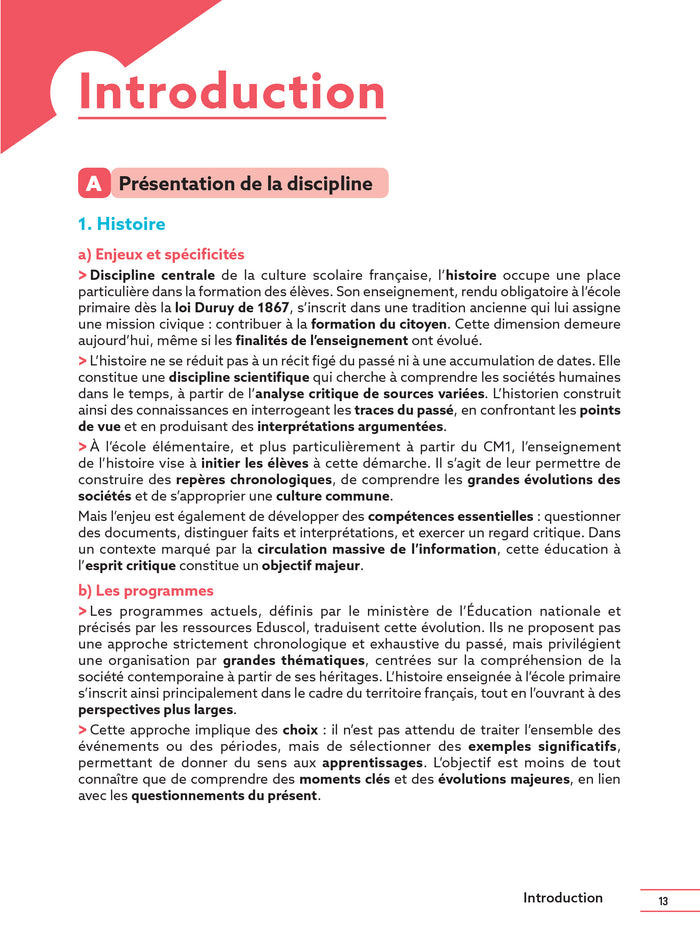 Introduction

A Présentation de la discipline

1. Histoire

a) Enjeux et spécificités

> Discipline centrale de la culture scolaire française, l'histoire occupe une place particulière dans la formation des élèves. Son enseignement, rendu obligatoire à l'école primaire dès la loi Duruy de 1867, s'inscrit dans une tradition ancienne qui lui assigne une mission civique : contribuer à la formation du citoyen. Cette dimension demeure aujourd'hui, même si les finalités de l'enseignement ont évolué.

> L'histoire ne se réduit pas à un récit figé du passé ni à une accumulation de dates. Elle constitue une discipline scientifique qui cherche à comprendre les sociétés humaines dans le temps, à partir de l'analyse critique de sources variées. L'historien construit ainsi des connaissances en interrogeant les traces du passé, en confrontant les points de vue et en produisant des interprétations argumentées.

> À l'école élémentaire, et plus particulièrement à partir du CM1, l'enseignement de l'histoire vise à initier les élèves à cette démarche. Il s'agit de leur permettre de construire des repères chronologiques, de comprendre les grandes évolutions des sociétés et de s'approprier une culture commune.

Mais l'enjeu est également de développer des compétences essentielles : questionner des documents, distinguer faits et interprétations, et exercer un regard critique. Dans un contexte marqué par la circulation massive de l'information, cette éducation à l'esprit critique constitue un objectif majeur.

b) Les programmes

> Les programmes actuels, définis par le ministère de l'Éducation nationale et précisés par les ressources Eduscol, traduisent cette évolution. Ils ne proposent pas une approche strictement chronologique et exhaustive du passé, mais privilégient une organisation par grandes thématiques, centrées sur la compréhension de la société contemporaine à partir de ses héritages. L'histoire enseignée à l'école primaire s'inscrit ainsi principalement dans le cadre du territoire français, tout en l'ouvrant à des perspectives plus larges.

> Cette approche implique des choix : il n'est pas attendu de traiter l'ensemble des événements ou des périodes, mais de sélectionner des exemples significatifs, permettant de donner du sens aux apprentissages. L'objectif est moins de tout connaître que de comprendre des moments clés et des évolutions majeures, en lien avec les questionnements du présent.

Introduction 13